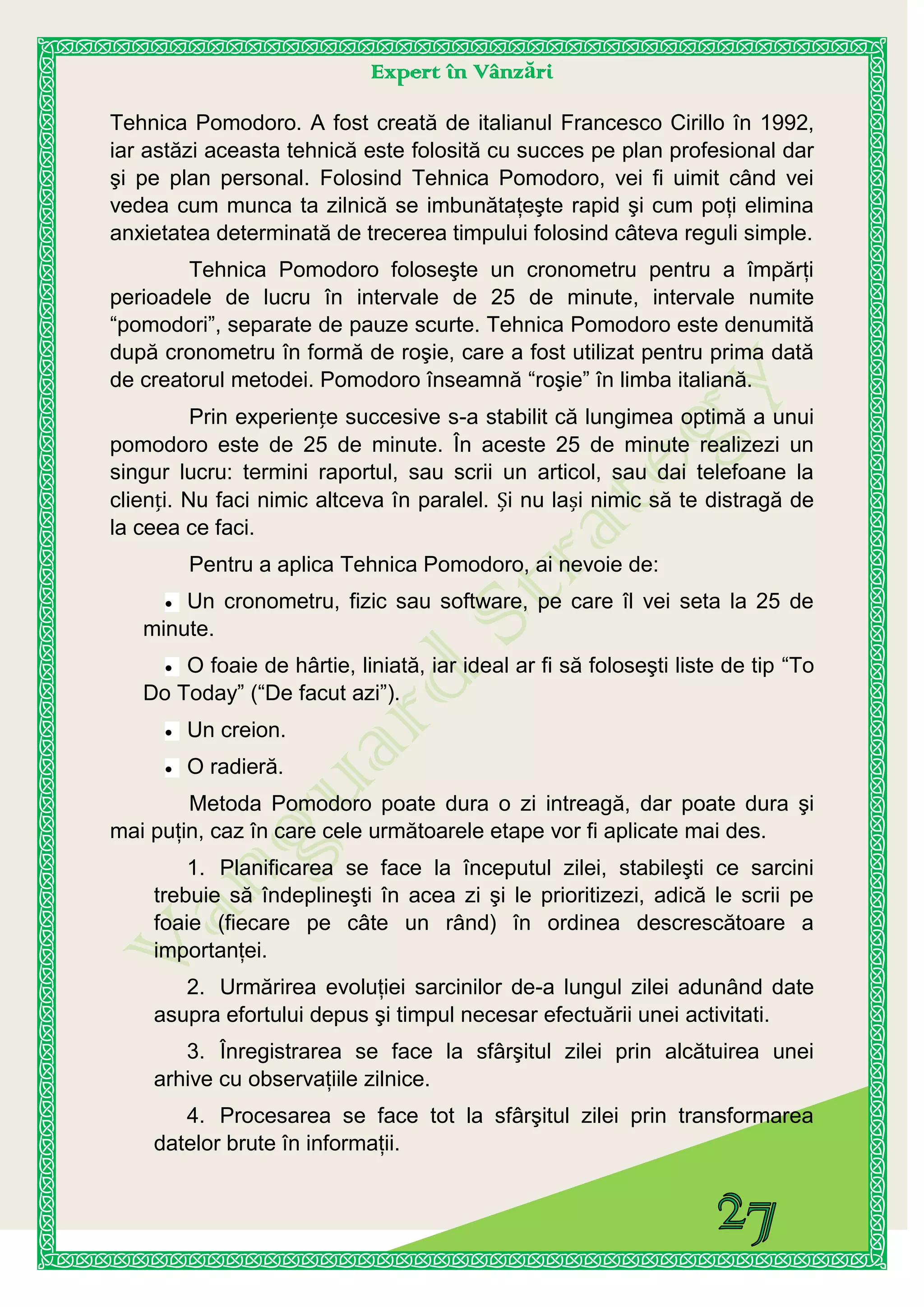 Expert în Vânzări

Tehnica Pomodoro. A fost creată de italianul Francesco Cirillo în 1992, iar astăzi aceasta tehnică este folosită cu succes pe plan profesional dar şi pe plan personal. Folosind Tehnica Pomodoro, vei fi uimit când vei vedea cum munca ta zilnică se imbunătațeşte rapid şi cum poți elimina anxietatea determinată de trecerea timpului folosind câteva reguli simple.

Tehnica Pomodoro foloseşte un cronometru pentru a împărți perioadele de lucru în intervale de 25 de minute, intervale numite “pomodori”, separate de pauze scurte. Tehnica Pomodoro este denumită după cronometru în formă de roşie, care a fost utilizat pentru prima dată de creatorul metodei. Pomodoro înseamnă “roşie” în limba italiană.

Prin experiențe succesive s-a stabilit că lungimea optimă a unui pomodoro este de 25 de minute. În aceste 25 de minute realizezi un singur lucru: termini raportul, sau scrii un articol, sau dai telefoane la clienți. Nu faci nimic altceva în paralel. Și nu lași nimic să te distragă de la ceea ce faci.

Pentru a aplica Tehnica Pomodoro, ai nevoie de:

• Un cronometru, fizic sau software, pe care îl vei seta la 25 de minute.

• O foaie de hârtie, liniată, iar ideal ar fi să foloseşti liste de tip “To Do Today” (“De facut azi”).

• Un creion.

• O radieră.

Metoda Pomodoro poate dura o zi intreagă, dar poate dura şi mai puțin, caz în care cele următoarele etape vor fi aplicate mai des.

1. Planificarea se face la începutul zilei, stabileşti ce sarcini trebuie să îndeplineşti în acea zi şi le prioritizezi, adică le scrii pe foaie (fiecare pe câte un rând) în ordinea descrescătoare a importanței.

2. Urmărirea evoluției sarcinilor de-a lungul zilei adunând date asupra efortului depus şi timpul necesar efectuării unei activitati.

3. Înregistrarea se face la sfârşitul zilei prin alcătuirea unei arhive cu observațiile zilnice.

4. Procesarea se face tot la sfârşitul zilei prin transformarea datelor brute în informații.

Vanguard Strategy

27